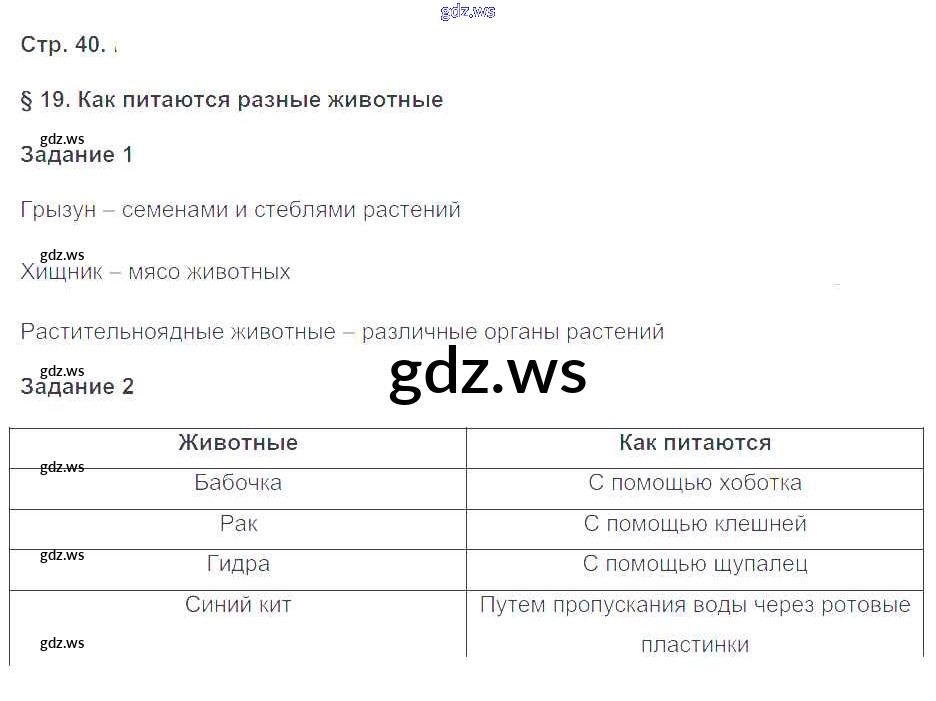 Стр. 40.

§ 19. Как питаются разные животные

Задание 1

Грызун – семенами и стеблями растений

Хищник – мясо животных

Растительноядные животные – различные органы растений

Задание 2

| Животные | Как питаются |
|---|---|
| Бабочка | С помощью хоботка |
| Рак | С помощью клешней |
| Гидра | С помощью щупалец |
| Синий кит | Путем пропускания воды через ротовые пластинки |

gdz.ws